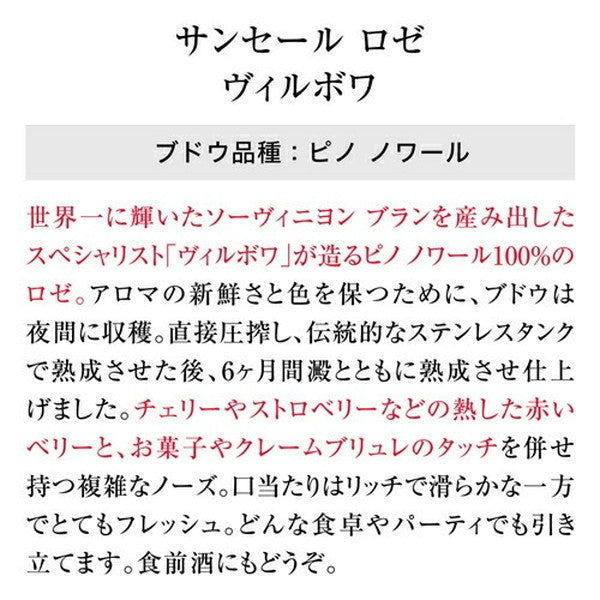 サンセール ロゼ
ヴィルボワ

ブドウ品種：ピノ ノワール

世界一に輝いたソーヴィニヨン ブランを産み出したスペシャリスト「ヴィルボワ」が造るピノ ノワール100%のロゼ。アロマの新鮮さと色を保つために、ブドウは夜間に収穫。直接圧搾し、伝統的なステンレスタンクで熟成させた後、6ヶ月間澱とともに熟成させ仕上げました。チェリーやストロベリーなどの熟した赤いベリーと、お菓子やクレームブリュレのタッチを併せ持つ複雑なノーズ。口当たりはリッチで滑らかな一方でとてもフレッシュ。どんな食卓やパーティでも引き立てます。食前酒にもどうぞ。